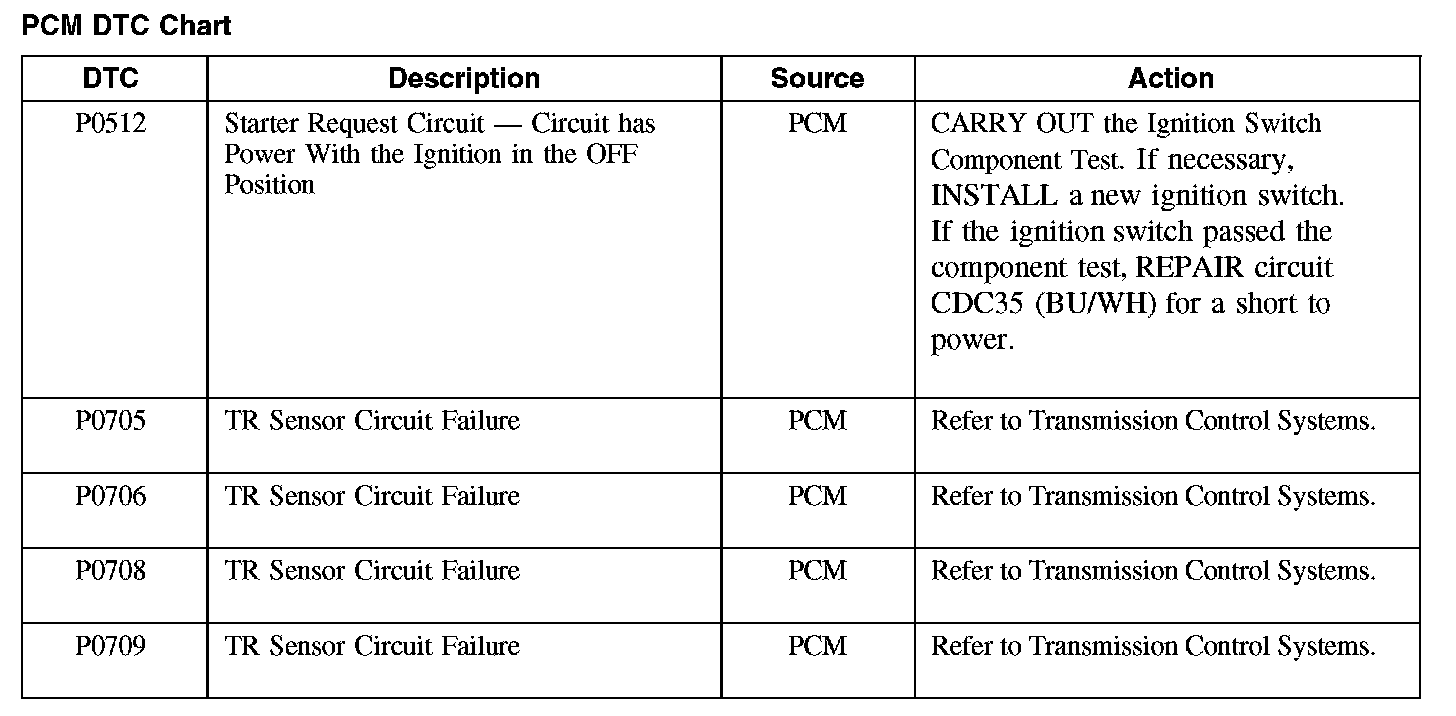 PCM DTC Chart

| DTC | Description | Source | Action |
|---|---|---|---|
| P0512 | Starter Request Circuit — Circuit has Power With the Ignition in the OFF Position | PCM | CARRY OUT the Ignition Switch Component Test. If necessary, INSTALL a new ignition switch. If the ignition switch passed the component test, REPAIR circuit CDC35 (BU/WH) for a short to power. |
| P0705 | TR Sensor Circuit Failure | PCM | Refer to Transmission Control Systems. |
| P0706 | TR Sensor Circuit Failure | PCM | Refer to Transmission Control Systems. |
| P0708 | TR Sensor Circuit Failure | PCM | Refer to Transmission Control Systems. |
| P0709 | TR Sensor Circuit Failure | PCM | Refer to Transmission Control Systems. |